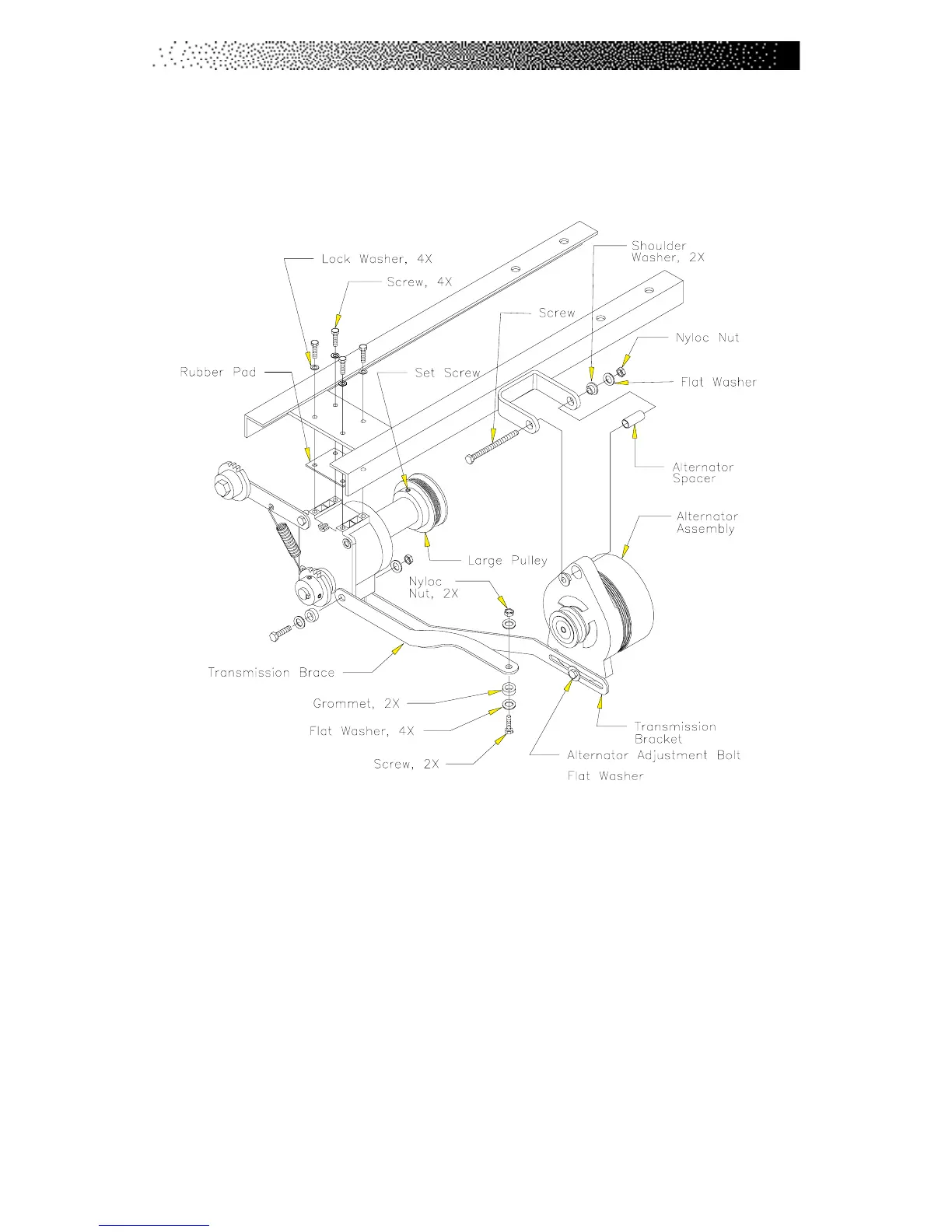 Lock Washer, 4X

Screw, 4X

Shoulder Washer, 2X

Screw

Nyloc Nut

Rubber Pad

Set Screw

Flat Washer

Alternator Spacer

Alternator Assembly

Large Pulley

Nyloc Nut, 2X

Transmission Brace

Grommet, 2X

Flat Washer, 4X

Screw, 2X

Transmission Bracket

Alternator Adjustment Bolt

Flat Washer